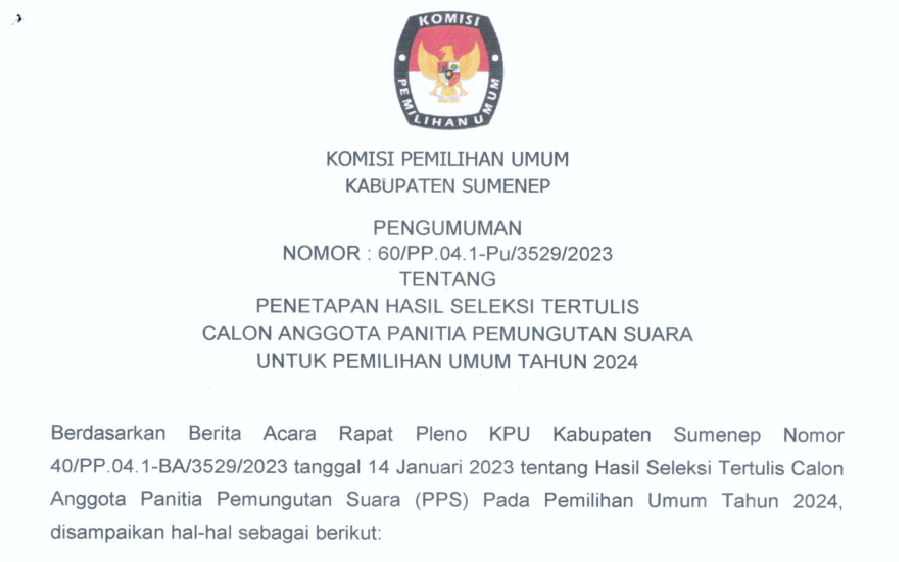 KOMISI PEMILIHAN UMUM

KOMISI PEMILIHAN UMUM
KABUPATEN SUMENEP

PENGUMUMAN
NOMOR : 60/PP.04.1-Pu/3529/2023
TENTANG
PENETAPAN HASIL SELEKSI TERTULIS
CALON ANGGOTA PANITIA PEMUNGUTAN SUARA
UNTUK PEMILIHAN UMUM TAHUN 2024

Berdasarkan Berita Acara Rapat Pleno KPU Kabupaten Sumenep Nomor 40/PP.04.1-BA/3529/2023 tanggal 14 Januari 2023 tentang Hasil Seleksi Tertulis Calon Anggota Panitia Pemungutan Suara (PPS) Pada Pemilihan Umum Tahun 2024, disampaikan hal-hal sebagai berikut: